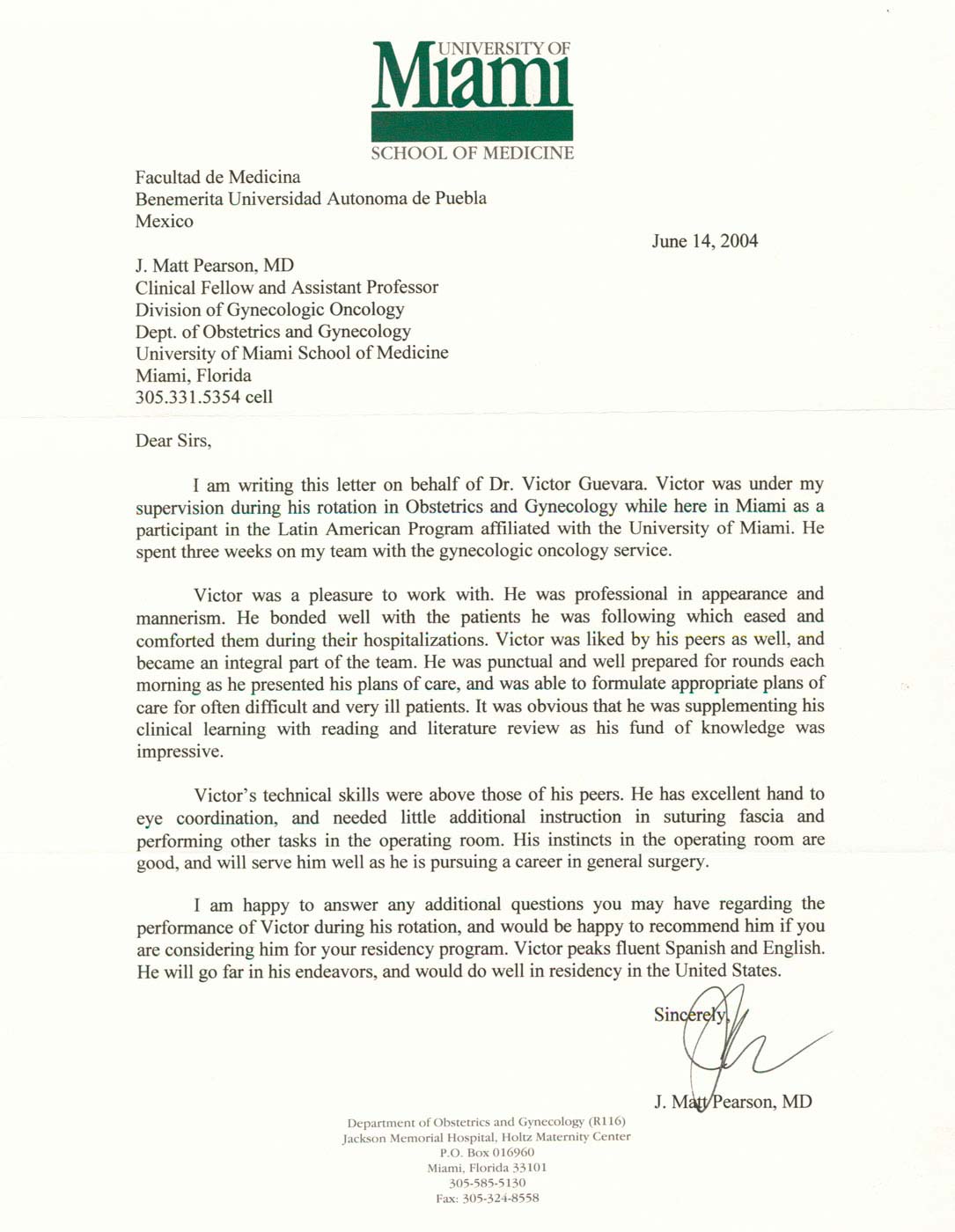 UNIVERSITY OF
Miami
SCHOOL OF MEDICINE

Facultad de Medicina
Benemerita Universidad Autonoma de Puebla
Mexico

June 14, 2004

J. Matt Pearson, MD
Clinical Fellow and Assistant Professor
Division of Gynecologic Oncology
Dept. of Obstetrics and Gynecology
University of Miami School of Medicine
Miami, Florida
305.331.5354 cell

Dear Sirs,

I am writing this letter on behalf of Dr. Victor Guevara. Victor was under my supervision during his rotation in Obstetrics and Gynecology while here in Miami as a participant in the Latin American Program affiliated with the University of Miami. He spent three weeks on my team with the gynecologic oncology service.

Victor was a pleasure to work with. He was professional in appearance and mannerism. He bonded well with the patients he was following which eased and comforted them during their hospitalizations. Victor was liked by his peers as well, and became an integral part of the team. He was punctual and well prepared for rounds each morning as he presented his plans of care, and was able to formulate appropriate plans of care for often difficult and very ill patients. It was obvious that he was supplementing his clinical learning with reading and literature review as his fund of knowledge was impressive.

Victor's technical skills were above those of his peers. He has excellent hand to eye coordination, and needed little additional instruction in suturing fascia and performing other tasks in the operating room. His instincts in the operating room are good, and will serve him well as he is pursuing a career in general surgery.

I am happy to answer any additional questions you may have regarding the performance of Victor during his rotation, and would be happy to recommend him if you are considering him for your residency program. Victor peaks fluent Spanish and English. He will go far in his endeavors, and would do well in residency in the United States.

Sincerely,

J. Matt Pearson, MD

Department of Obstetrics and Gynecology (R116)
Jackson Memorial Hospital, Holtz Maternity Center
P.O. Box 016960
Miami, Florida 33101
305-585-5130
Fax: 305-324-8558